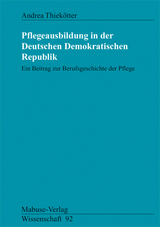 Andrea Thiekötter

Pflegeausbildung in der Deutschen Demokratischen Republik

Ein Beitrag zur Berufsgeschichte der Pflege

Mabuse-Verlag
Wissenschaft 92